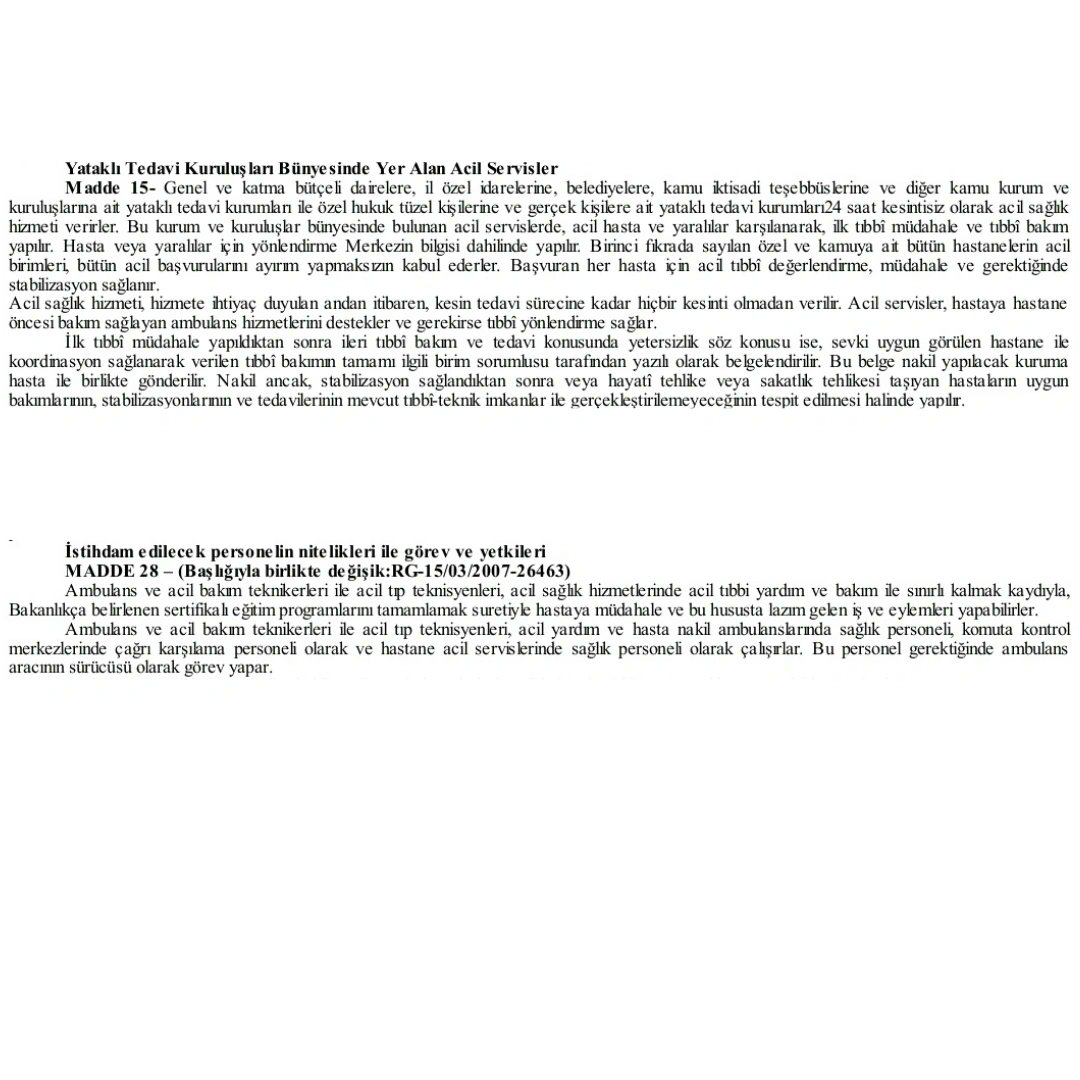 Yataklı Tedavi Kuruluşları Bünyesinde Yer Alan Acil Servisler

Madde 15- Genel ve katma bütçeli dairelere, il özel idarelerine, belediyelere, kamu iktisadi teşebbüslerine ve diğer kamu kurum ve kuruluşlarına ait yataklı tedavi kurumları ile özel hukuk tüzel kişilerine ve gerçek kişilere ait yataklı tedavi kurumları24 saat kesintisiz olarak acil sağlık hizmeti verirler. Bu kurum ve kuruluşlar bünyesinde bulunan acil servislerde, acil hasta ve yaralılar karşılanarak, ilk tıbbî müdahale ve tıbbî bakım yapılır. Hasta veya yaralılar için yönlendirme Merkezin bilgisi dahilinde yapılır. Birinci fıkrada sayılan özel ve kamuya ait bütün hastanelerin acil birimleri, bütün acil başvurularını ayırım yapmaksızın kabul ederler. Başvuran her hasta için acil tıbbî değerlendirme, müdahale ve gerektiğinde stabilizasyon sağlanır.

Acil sağlık hizmeti, hizmete ihtiyaç duyulan andan itibaren, kesin tedavi sürecine kadar hiçbir kesinti olmadan verilir. Acil servisler, hastaya hastane öncesi bakım sağlayan ambulans hizmetlerini destekler ve gerekirse tıbbî yönlendirme sağlar.

İlk tıbbî müdahale yapıldıktan sonra ileri tıbbî bakım ve tedavi konusunda yetersizlik söz konusu ise, sevki uygun görülen hastane ile koordinasyon sağlanarak verilen tıbbî bakımın tamamı ilgili birim sorumlusu tarafından yazılı olarak belgelendirilir. Bu belge nakil yapılacak kuruma hasta ile birlikte gönderilir. Nakil ancak, stabilizasyon sağlandıktan sonra veya hayatî tehlike veya sakatlık tehlikesi taşıyan hastaların uygun bakımlarının, stabilizasyonlarının ve tedavilerinin mevcut tıbbî-teknik imkanlar ile gerçekleştirilemeyeceğinin tespit edilmesi halinde yapılır.

İstihdam edilecek personelin nitelikleri ile görev ve yetkileri

MADDE 28 – (Başlığıyla birlikte değişik:RG-15/03/2007-26463)

Ambulans ve acil bakım teknikerleri ile acil tıp teknisyenleri, acil sağlık hizmetlerinde acil tıbbi yardım ve bakım ile sınırlı kalmak kaydıyla, Bakanlıkça belirlenen sertifikalı eğitim programlarını tamamlamak suretiyle hastaya müdahale ve bu hususta lazım gelen iş ve eylemleri yapabilirler.

Ambulans ve acil bakım teknikerleri ile acil tıp teknisyenleri, acil yardım ve hasta nakil ambulanslarında sağlık personeli, komuta kontrol merkezlerinde çağrı karşılama personeli olarak ve hastane acil servislerinde sağlık personeli olarak çalışırlar. Bu personel gerektiğinde ambulans aracının sürücüsü olarak görev yapar.